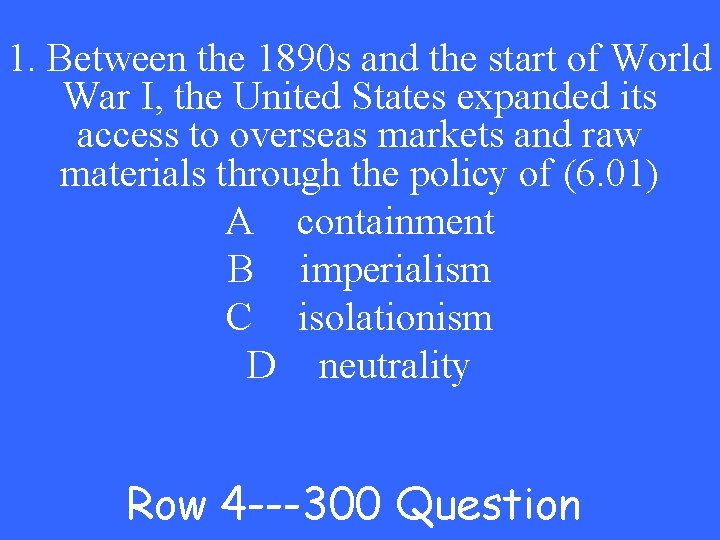 1. Between the 1890s and the start of World War I, the United States expanded its access to overseas markets and raw materials through the policy of (6.01)

A containment
B imperialism
C isolationism
D neutrality

Row 4---300 Question